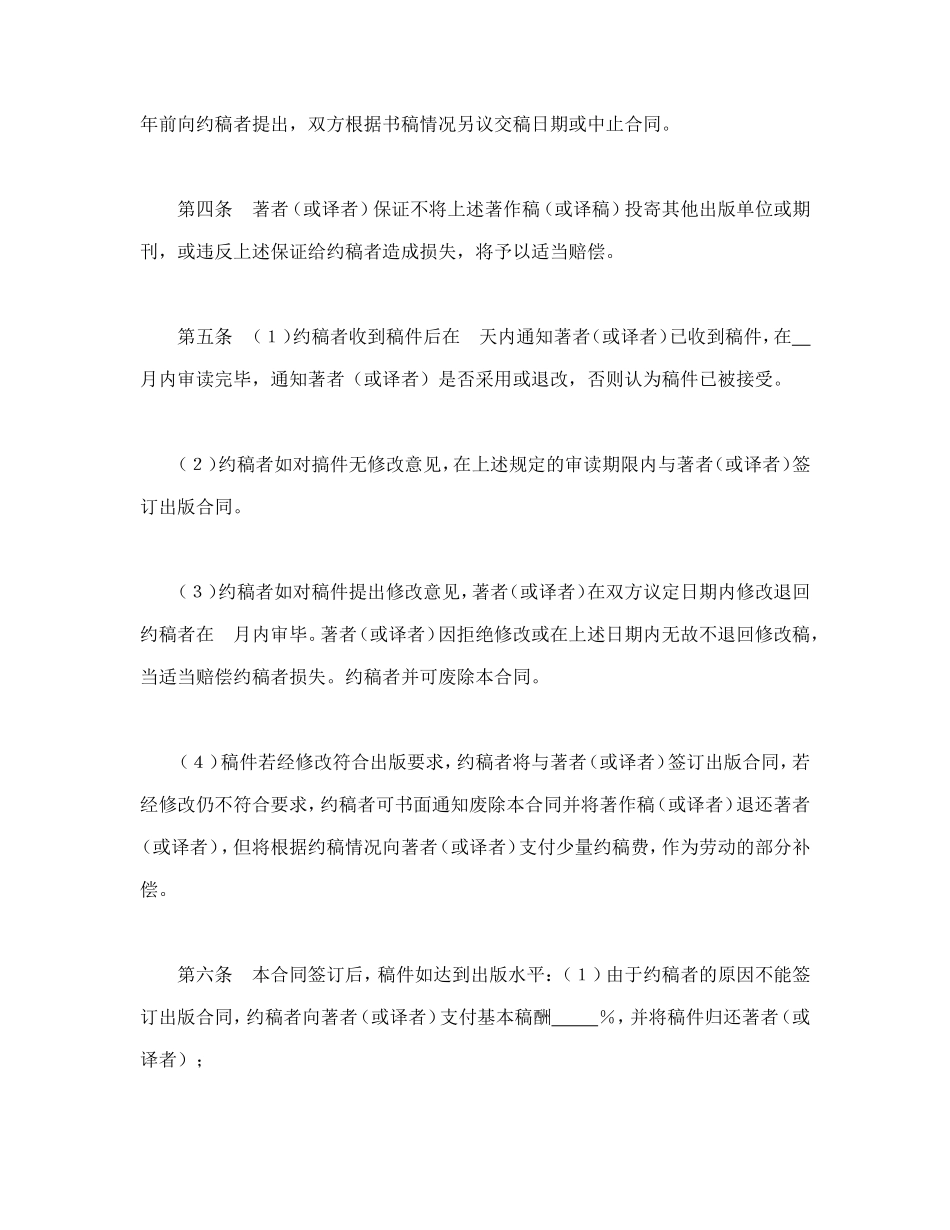 年前向约稿者提出，双方根据书稿情况另议交稿日期或中止合同。

第四条　著者（或译者）保证不将上述著作稿（或译稿）投寄其他出版单位或期刊，或违反上述保证给约稿者造成损失，将予以适当赔偿。

第五条　（1）约稿者收到稿件后在　天内通知著者（或译者）已收到稿件，在__月内审读完毕，通知著者（或译者）是否采用或退改，否则认为稿件已被接受。

（2）约稿者如对搞件无修改意见，在上述规定的审读期限内与著者（或译者）签订出版合同。

（3）约稿者如对稿件提出修改意见，著者（或译者）在双方议定日期内修改退回约稿者在　月内审毕。著者（或译者）因拒绝修改或在上述日期内无故不退回修改稿，当适当赔偿约稿者损失。约稿者并可废除本合同。

（4）稿件若经修改符合出版要求，约稿者将与著者（或译者）签订出版合同，若经修改仍不符合要求，约稿者可书面通知废除本合同并将著作稿（或译者）退还著者（或译者），但将根据约稿情况向著者（或译者）支付少量约稿费，作为劳动的部分补偿。

第六条　本合同签订后，稿件如达到出版水平：（1）由于约稿者的原因不能签订出版合同，约稿者向著者（或译者）支付基本稿酬_____%，并将稿件归还著者（或译者）；